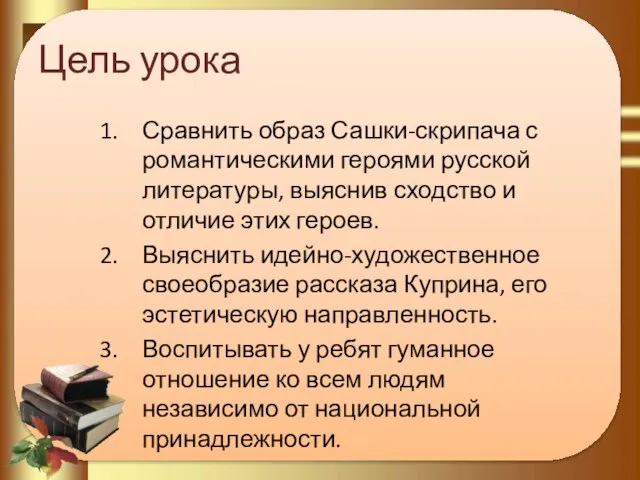 Цель урока

1. Сравнить образ Сашки-скрипача с романтическими героями русской литературы, выяснив сходство и отличие этих героев.
2. Выяснить идейно-художественное своеобразие рассказа Куприна, его эстетическую направленность.
3. Воспитывать у ребят гуманное отношение ко всем людям независимо от национальной принадлежности.